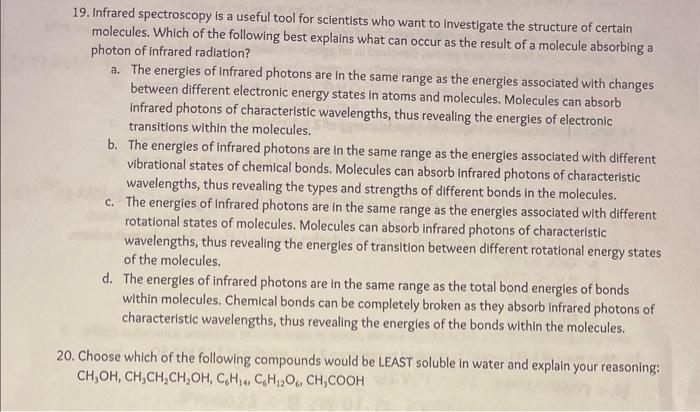 19. Infrared spectroscopy is a useful tool for scientists who want to investigate the structure of certain molecules. Which of the following best explains what can occur as the result of a molecule absorbing a photon of infrared radiation?

a. The energies of infrared photons are in the same range as the energies associated with changes between different electronic energy states in atoms and molecules. Molecules can absorb infrared photons of characteristic wavelengths, thus revealing the energies of electronic transitions within the molecules.

b. The energies of infrared photons are in the same range as the energies associated with different vibrational states of chemical bonds. Molecules can absorb infrared photons of characteristic wavelengths, thus revealing the types and strengths of different bonds in the molecules.

c. The energies of infrared photons are in the same range as the energies associated with different rotational states of molecules. Molecules can absorb infrared photons of characteristic wavelengths, thus revealing the energies of transition between different rotational energy states of the molecules.

d. The energies of infrared photons are in the same range as the total bond energies of bonds within molecules. Chemical bonds can be completely broken as they absorb infrared photons of characteristic wavelengths, thus revealing the energies of the bonds within the molecules.

20. Choose which of the following compounds would be LEAST soluble in water and explain your reasoning: $CH_3OH$, $CH_3CH_2CH_2OH$, $C_6H_{14}$, $C_6H_{12}O_6$, $CH_3COOH$